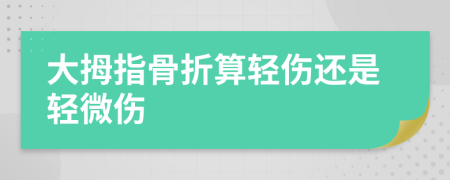 大拇指骨折算轻伤还是轻微伤